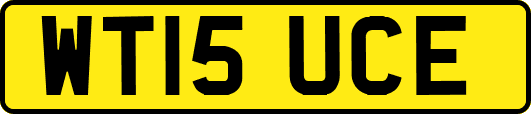 WT15 UCE